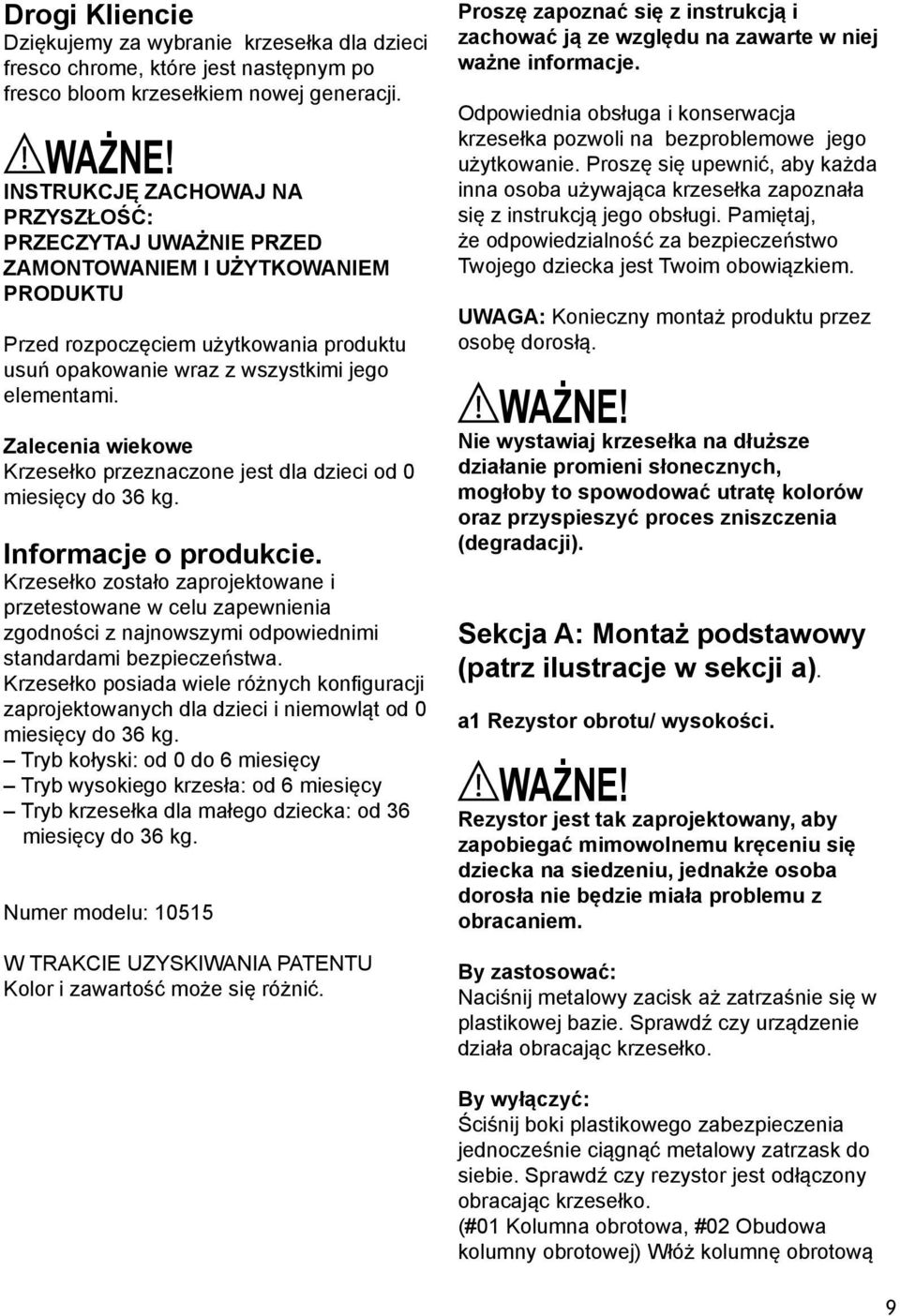 Drogi Kliencie
Dziękujemy za wybranie krzesełka dla dzieci fresco chrome, które jest następnym po fresco bloom krzesełkiem nowej generacji.

WAŻNE!
INSTRUKCJĘ ZACHOWAJ NA PRZYSZŁOŚĆ:
PRZECZYTAJ UWAŻNIE PRZED ZAMONTOWANIEM I UŻYTKOWANIEM PRODUKTU

Przed rozpoczęciem użytkowania produktu usuń opakowanie wraz z wszystkimi jego elementami.

Zalecenia wiekowe
Krzesełko przeznaczone jest dla dzieci od 0 miesięcy do 36 kg.

Informacje o produkcie.
Krzesełko zostało zaprojektowane i przetestowane w celu zapewnienia zgodności z najnowszymi odpowiednimi standardami bezpieczeństwa.
Krzesełko posiada wiele różnych konfiguracji zaprojektowanych dla dzieci i niemowląt od 0 miesięcy do 36 kg.
– Tryb kołyski: od 0 do 6 miesięcy
– Tryb wysokiego krzesła: od 6 miesięcy
– Tryb krzesełka dla małego dziecka: od 36 miesięcy do 36 kg.

Numer modelu: 10515

W TRAKCIE UZYSKIWANIA PATENTU
Kolor i zawartość może się różnić.

Proszę zapoznać się z instrukcją i zachować ją ze względu na zawarte w niej ważne informacje.

Odpowiednia obsługa i konserwacja krzesełka pozwoli na bezproblemowe jego użytkowanie. Proszę się upewnić, aby każda inna osoba używająca krzesełka zapoznała się z instrukcją jego obsługi. Pamiętaj, że odpowiedzialność za bezpieczeństwo Twojego dziecka jest Twoim obowiązkiem.

UWAGA: Konieczny montaż produktu przez osobę dorosłą.

WAŻNE!
Nie wystawiaj krzesełka na dłuższe działanie promieni słonecznych, mogłoby to spowodować utratę kolorów oraz przyspieszyć proces zniszczenia (degradacji).

Sekcja A: Montaż podstawowy (patrz ilustracje w sekcji a).

a1 Rezystor obrotu/ wysokości.

WAŻNE!
Rezystor jest tak zaprojektowany, aby zapobiegać mimowolnemu kręceniu się dziecka na siedzeniu, jednakże osoba dorosła nie będzie miała problemu z obracaniem.

By zastosować:
Naciśnij metalowy zacisk aż zatrzaśnie się w plastikowej bazie. Sprawdź czy urządzenie działa obracając krzesełko.

By wyłączyć:
Ściśnij boki plastikowego zabezpieczenia jednocześnie ciągnąć metalowy zatrzask do siebie. Sprawdź czy rezystor jest odłączony obracając krzesełko.
(#01 Kolumna obrotowa, #02 Obudowa kolumny obrotowej) Włóż kolumnę obrotową

9